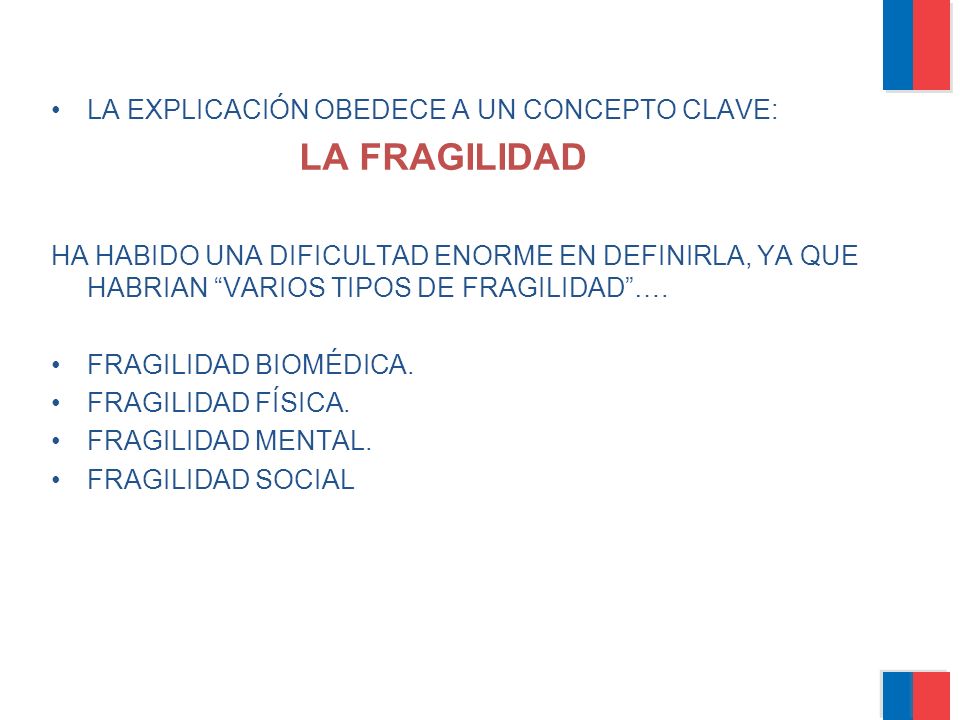 • LA EXPLICACIÓN OBEDECE A UN CONCEPTO CLAVE:

LA FRAGILIDAD

HA HABIDO UNA DIFICULTAD ENORME EN DEFINIRLA, YA QUE HABRIAN “VARIOS TIPOS DE FRAGILIDAD”….

• FRAGILIDAD BIOMÉDICA.
• FRAGILIDAD FÍSICA.
• FRAGILIDAD MENTAL.
• FRAGILIDAD SOCIAL